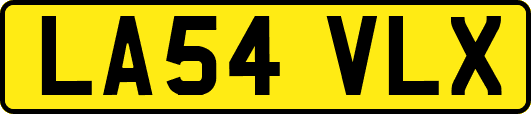 LA54 VLX